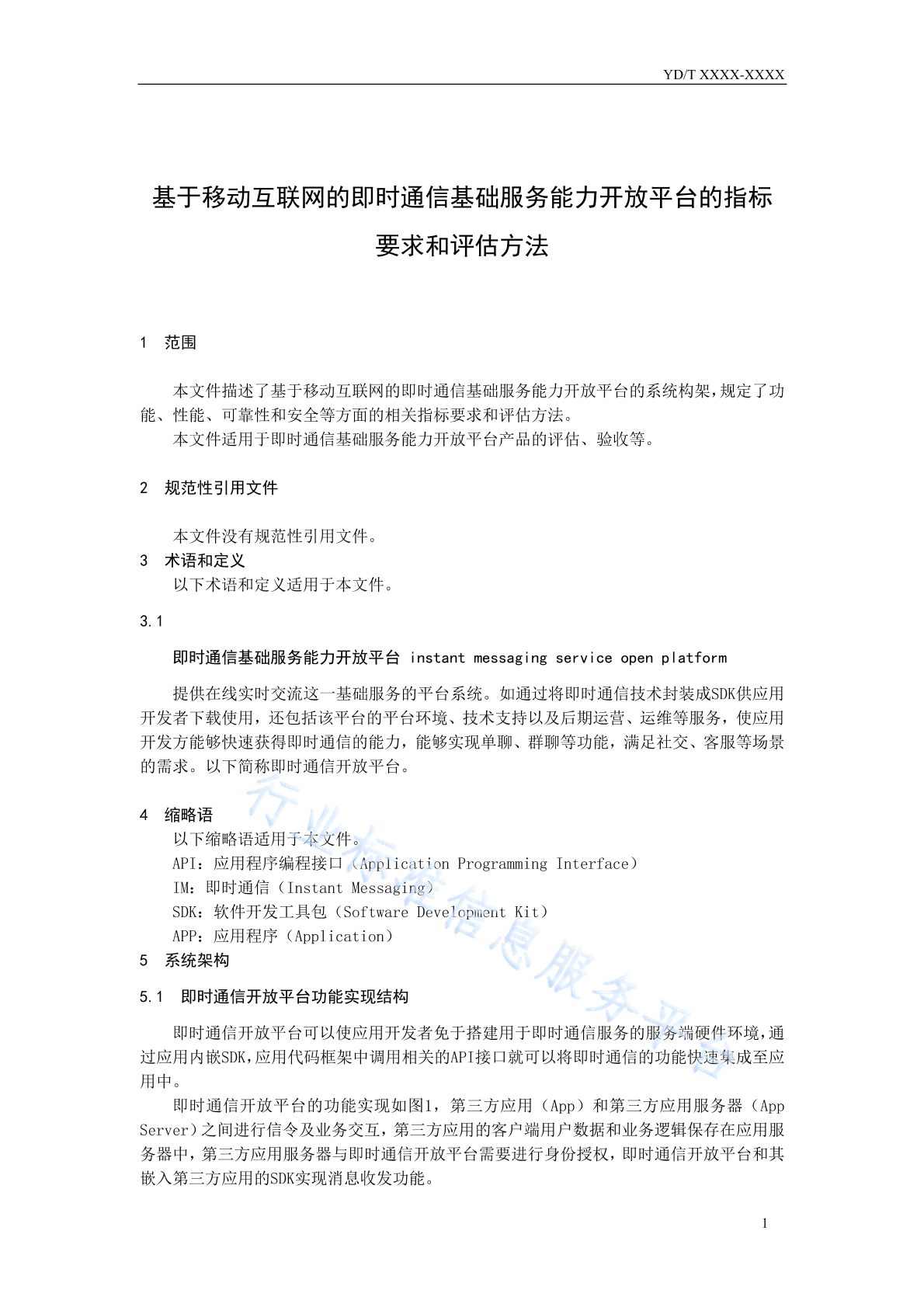 YD/T XXXX-XXXX

基于移动互联网的即时通信基础服务能力开放平台的指标要求和评估方法

1　范围

本文件描述了基于移动互联网的即时通信基础服务能力开放平台的系统构架，规定了功能、性能、可靠性和安全等方面的相关指标要求和评估方法。

本文件适用于即时通信基础服务能力开放平台产品的评估、验收等。

2　规范性引用文件

本文件没有规范性引用文件。

3　术语和定义

以下术语和定义适用于本文件。

3.1

即时通信基础服务能力开放平台 instant messaging service open platform

提供在线实时交流这一基础服务的平台系统。如通过将即时通信技术封装成SDK供应用开发者下载使用，还包括该平台的平台环境、技术支持以及后期运营、运维等服务，使应用开发方能够快速获得即时通信的能力，能够实现单聊、群聊等功能，满足社交、客服等场景的需求。以下简称即时通信开放平台。

4　缩略语

以下缩略语适用于本文件。

API：应用程序编程接口（Application Programming Interface）

IM：即时通信（Instant Messaging）

SDK：软件开发工具包（Software Development Kit）

APP：应用程序（Application）

5　系统架构

5.1　即时通信开放平台功能实现结构

即时通信开放平台可以使应用开发者免于搭建用于即时通信服务的服务端硬件环境，通过应用内嵌SDK，应用代码框架中调用相关的API接口就可以将即时通信的功能快速集成至应用中。

即时通信开放平台的功能实现如图1，第三方应用（App）和第三方应用服务器（App Server）之间进行信令及业务交互，第三方应用的客户端用户数据和业务逻辑保存在应用服务器中，第三方应用服务器与即时通信开放平台需要进行身份授权，即时通信开放平台和其嵌入第三方应用的SDK实现消息收发功能。

行业标准信息服务平台

1